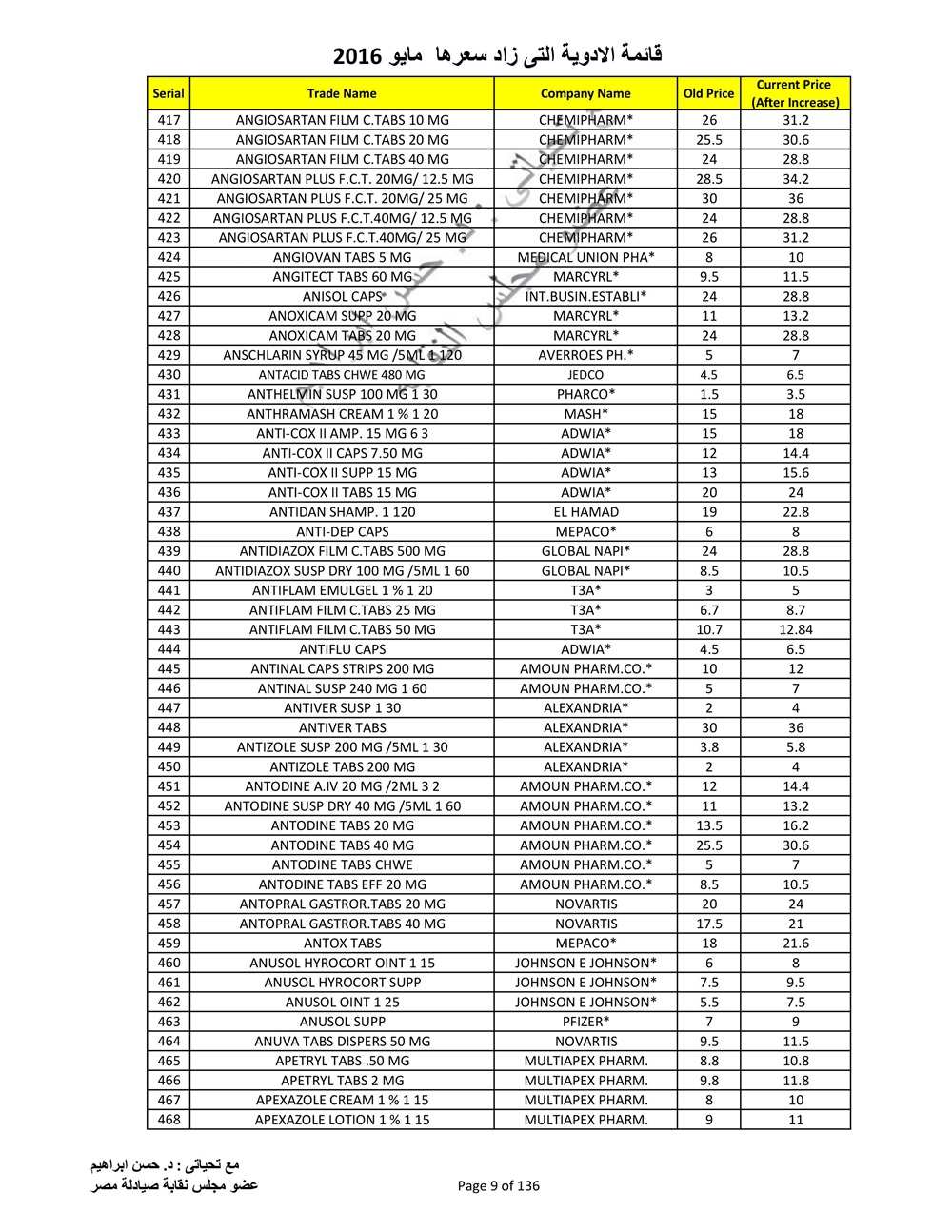 قائمة الادوية التى زاد سعرها مايو 2016

| Serial | Trade Name | Company Name | Old Price | Current Price (After Increase) |
|---|---|---|---|---|
| 417 | ANGIOSARTAN FILM C.TABS 10 MG | CHEMIPHARM* | 26 | 31.2 |
| 418 | ANGIOSARTAN FILM C.TABS 20 MG | CHEMIPHARM* | 25.5 | 30.6 |
| 419 | ANGIOSARTAN FILM C.TABS 40 MG | CHEMIPHARM* | 24 | 28.8 |
| 420 | ANGIOSARTAN PLUS F.C.T. 20MG/ 12.5 MG | CHEMIPHARM* | 28.5 | 34.2 |
| 421 | ANGIOSARTAN PLUS F.C.T. 20MG/ 25 MG | CHEMIPHARM* | 30 | 36 |
| 422 | ANGIOSARTAN PLUS F.C.T.40MG/ 12.5 MG | CHEMIPHARM* | 24 | 28.8 |
| 423 | ANGIOSARTAN PLUS F.C.T.40MG/ 25 MG | CHEMIPHARM* | 26 | 31.2 |
| 424 | ANGIOVAN TABS 5 MG | MEDICAL UNION PHA* | 8 | 10 |
| 425 | ANGITECT TABS 60 MG | MARCYRL* | 9.5 | 11.5 |
| 426 | ANISOL CAPS | INT.BUSIN.ESTABLI* | 24 | 28.8 |
| 427 | ANOXICAM SUPP 20 MG | MARCYRL* | 11 | 13.2 |
| 428 | ANOXICAM TABS 20 MG | MARCYRL* | 24 | 28.8 |
| 429 | ANSCHLARIN SYRUP 45 MG /5ML 1 120 | AVERROES PH.* | 5 | 7 |
| 430 | ANTACID TABS CHWE 480 MG | JEDCO | 4.5 | 6.5 |
| 431 | ANTHELMIN SUSP 100 MG 1 30 | PHARCO* | 1.5 | 3.5 |
| 432 | ANTHRAMASH CREAM 1 % 1 20 | MASH* | 15 | 18 |
| 433 | ANTI-COX II AMP. 15 MG 6 3 | ADWIA* | 15 | 18 |
| 434 | ANTI-COX II CAPS 7.50 MG | ADWIA* | 12 | 14.4 |
| 435 | ANTI-COX II SUPP 15 MG | ADWIA* | 13 | 15.6 |
| 436 | ANTI-COX II TABS 15 MG | ADWIA* | 20 | 24 |
| 437 | ANTIDAN SHAMP. 1 120 | EL HAMAD | 19 | 22.8 |
| 438 | ANTI-DEP CAPS | MEPACO* | 6 | 8 |
| 439 | ANTIDIAZOX FILM C.TABS 500 MG | GLOBAL NAPI* | 24 | 28.8 |
| 440 | ANTIDIAZOX SUSP DRY 100 MG /5ML 1 60 | GLOBAL NAPI* | 8.5 | 10.5 |
| 441 | ANTIFLAM EMULGEL 1 % 1 20 | T3A* | 3 | 5 |
| 442 | ANTIFLAM FILM C.TABS 25 MG | T3A* | 6.7 | 8.7 |
| 443 | ANTIFLAM FILM C.TABS 50 MG | T3A* | 10.7 | 12.84 |
| 444 | ANTIFLU CAPS | ADWIA* | 4.5 | 6.5 |
| 445 | ANTINAL CAPS STRIPS 200 MG | AMOUN PHARM.CO.* | 10 | 12 |
| 446 | ANTINAL SUSP 240 MG 1 60 | AMOUN PHARM.CO.* | 5 | 7 |
| 447 | ANTIVER SUSP 1 30 | ALEXANDRIA* | 2 | 4 |
| 448 | ANTIVER TABS | ALEXANDRIA* | 30 | 36 |
| 449 | ANTIZOLE SUSP 200 MG /5ML 1 30 | ALEXANDRIA* | 3.8 | 5.8 |
| 450 | ANTIZOLE TABS 200 MG | ALEXANDRIA* | 2 | 4 |
| 451 | ANTODINE A.IV 20 MG /2ML 3 2 | AMOUN PHARM.CO.* | 12 | 14.4 |
| 452 | ANTODINE SUSP DRY 40 MG /5ML 1 60 | AMOUN PHARM.CO.* | 11 | 13.2 |
| 453 | ANTODINE TABS 20 MG | AMOUN PHARM.CO.* | 13.5 | 16.2 |
| 454 | ANTODINE TABS 40 MG | AMOUN PHARM.CO.* | 25.5 | 30.6 |
| 455 | ANTODINE TABS CHWE | AMOUN PHARM.CO.* | 5 | 7 |
| 456 | ANTODINE TABS EFF 20 MG | AMOUN PHARM.CO.* | 8.5 | 10.5 |
| 457 | ANTOPRAL GASTROR.TABS 20 MG | NOVARTIS | 20 | 24 |
| 458 | ANTOPRAL GASTROR.TABS 40 MG | NOVARTIS | 17.5 | 21 |
| 459 | ANTOX TABS | MEPACO* | 18 | 21.6 |
| 460 | ANUSOL HYROCORT OINT 1 15 | JOHNSON E JOHNSON* | 6 | 8 |
| 461 | ANUSOL HYROCORT SUPP | JOHNSON E JOHNSON* | 7.5 | 9.5 |
| 462 | ANUSOL OINT 1 25 | JOHNSON E JOHNSON* | 5.5 | 7.5 |
| 463 | ANUSOL SUPP | PFIZER* | 7 | 9 |
| 464 | ANUVA TABS DISPERS 50 MG | NOVARTIS | 9.5 | 11.5 |
| 465 | APETRYL TABS .50 MG | MULTIAPEX PHARM. | 8.8 | 10.8 |
| 466 | APETRYL TABS 2 MG | MULTIAPEX PHARM. | 9.8 | 11.8 |
| 467 | APEXAZOLE CREAM 1 % 1 15 | MULTIAPEX PHARM. | 8 | 10 |
| 468 | APEXAZOLE LOTION 1 % 1 15 | MULTIAPEX PHARM. | 9 | 11 |

مع تحياتى : د. حسن ابراهيم
عضو مجلس نقابة صيادلة مصر

Page 9 of 136